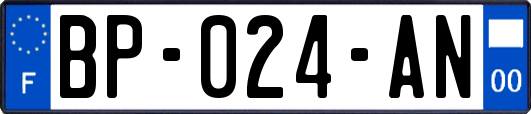 F
BP-024-AN
00